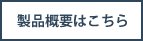 製品概要はこちら